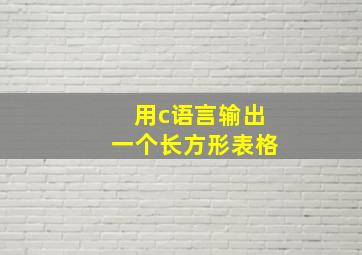 用c语言输出
一个长方形表格